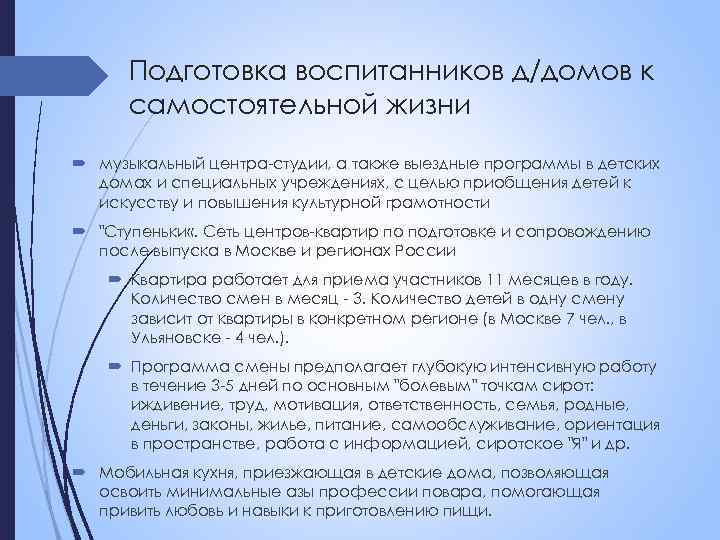 Подготовка воспитанников д/домов к самостоятельной жизни

музыкальный центра-студии, а также выездные программы в детских домах и специальных учреждениях, с целью приобщения детей к искусству и повышения культурной грамотности

"Ступеньки«. Сеть центров-квартир по подготовке и сопровождению после выпуска в Москве и регионах России

Квартира работает для приема участников 11 месяцев в году. Количество смен в месяц - 3. Количество детей в одну смену зависит от квартиры в конкретном регионе (в Москве 7 чел., в Ульяновске - 4 чел.).

Программа смены предполагает глубокую интенсивную работу в течение 3-5 дней по основным "болевым" точкам сирот: иждивение, труд, мотивация, ответственность, семья, родные, деньги, законы, жилье, питание, самообслуживание, ориентация в пространстве, работа с информацией, сиротское "Я" и др.

Мобильная кухня, приезжающая в детские дома, позволяющая освоить минимальные азы профессии повара, помогающая привить любовь и навыки к приготовлению пищи.